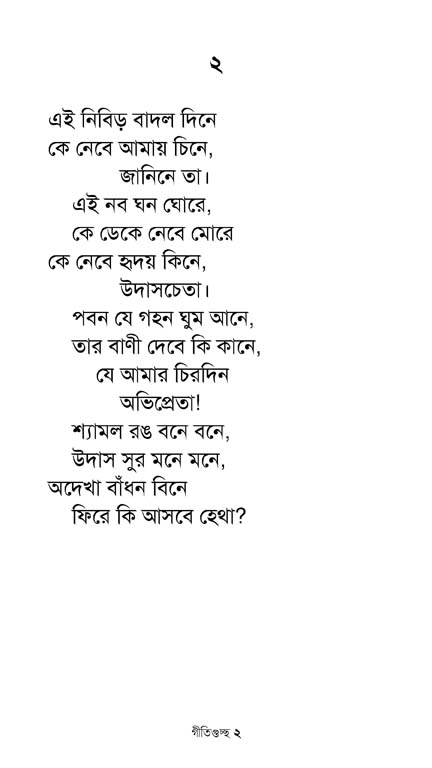 ২

এই নিবিড় বাদল দিনে
কে নেবে আমায় চিনে,
জানিনে তা।
এই নব ঘন ঘোরে,
কে ডেকে নেবে মোরে
কে নেবে হৃদয় কিনে,
উদাসচেতা।
পবন যে গহন ঘুম আনে,
তার বাণী দেবে কি কানে,
যে আমার চিরদিন
অভিপ্রেতা!
শ্যামল রঙ বনে বনে,
উদাস সুর মনে মনে,
অদেখা বাঁধন বিনে
ফিরে কি আসবে হেথা?

গীতিগুচ্ছ ২